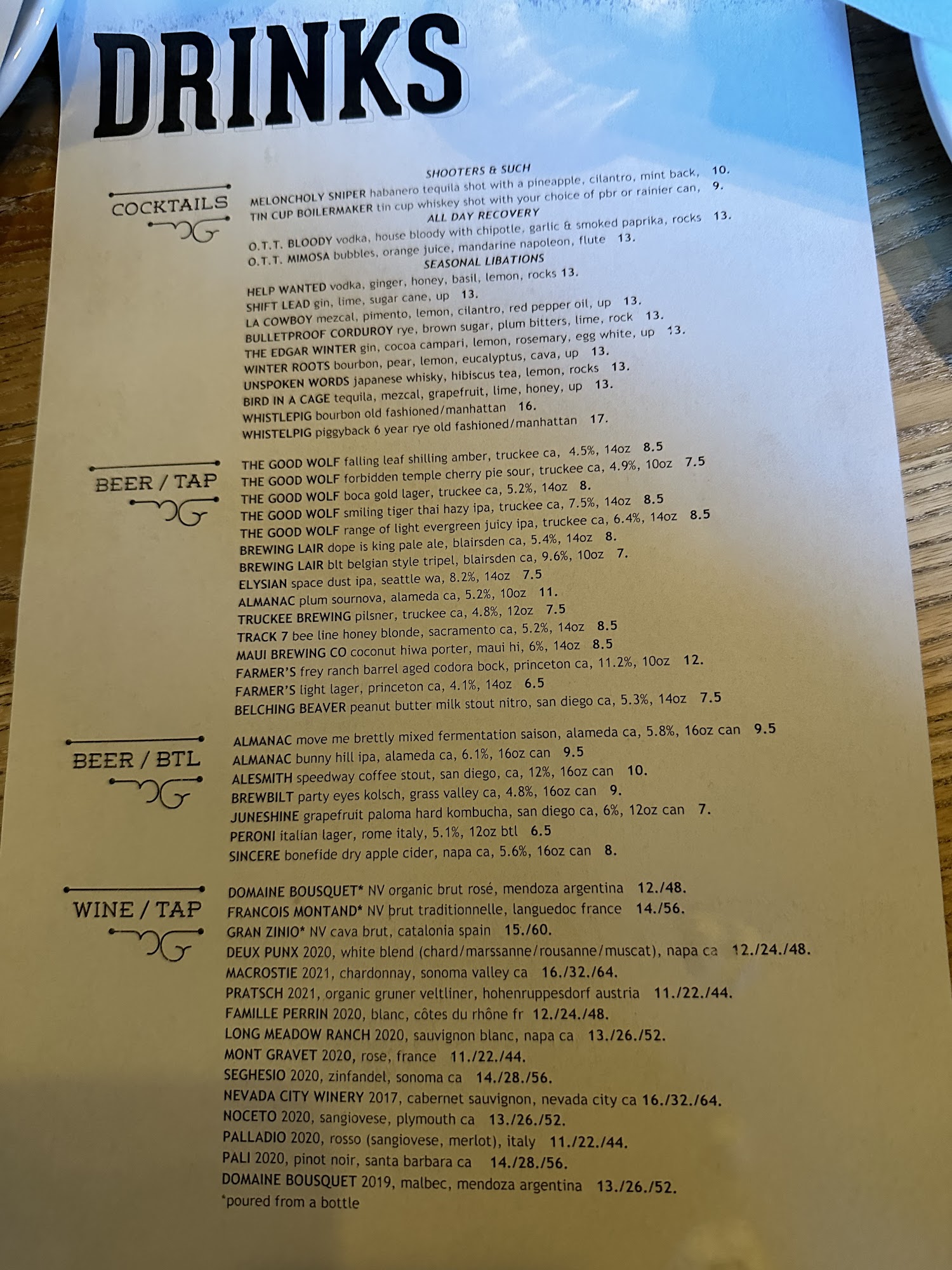 DRINKS

COCKTAILS

SHOOTERS & SUCH

MELONCHOLY SNIPER habanero tequila shot with a pineapple, cilantro, mint back, 10.
TIN CUP BOILERMAKER tin cup whiskey shot with your choice of pbr or rainier can, 9.

ALL DAY RECOVERY

O.T.T. BLOODY vodka, house bloody with chipotle, garlic & smoked paprika, rocks 13.
O.T.T. MIMOSA bubbles, orange juice, mandarine napoleon, flute 13.

SEASONAL LIBATIONS

HELP WANTED vodka, ginger, honey, basil, lemon, rocks 13.
SHIFT LEAD gin, lime, sugar cane, up 13.
LA COWBOY mezcal, pimento, lemon, cilantro, red pepper oil, up 13.
BULLETPROOF CORDUROY rye, brown sugar, plum bitters, lime, rock 13.
THE EDGAR WINTER gin, cocoa campari, lemon, rosemary, egg white, up 13.
WINTER ROOTS bourbon, pear, lemon, eucalyptus, cava, up 13.
UNSPOKEN WORDS japanese whisky, hibiscus tea, lemon, rocks 13.
BIRD IN A CAGE tequila, mezcal, grapefruit, lime, honey, up 13.
WHISTLEPIG bourbon old fashioned/manhattan 16.
WHISTELPIG piggyback 6 year rye old fashioned/manhattan 17.

BEER / TAP

THE GOOD WOLF falling leaf shilling amber, truckee ca, 4.5%, 14oz 8.5
THE GOOD WOLF forbidden temple cherry pie sour, truckee ca, 4.9%, 10oz 7.5
THE GOOD WOLF boca gold lager, truckee ca, 5.2%, 14oz 8.
THE GOOD WOLF smiling tiger thai hazy ipa, truckee ca, 7.5%, 14oz 8.5
THE GOOD WOLF range of light evergreen juicy ipa, truckee ca, 6.4%, 14oz 8.5
BREWING LAIR dope is king pale ale, blairsden ca, 5.4%, 14oz 8.
BREWING LAIR blt belgian style tripel, blairsden ca, 9.6%, 10oz 7.
ELYSIAN space dust ipa, seattle wa, 8.2%, 14oz 7.5
ALMANAC plum sournova, alameda ca, 5.2%, 10oz 11.
TRUCKEE BREWING pilsner, truckee ca, 4.8%, 12oz 7.5
TRACK 7 bee line honey blonde, sacramento ca, 5.2%, 14oz 8.5
MAUI BREWING CO coconut hiwa porter, maui hi, 6%, 14oz 8.5
FARMER'S frey ranch barrel aged codora bock, princeton ca, 11.2%, 10oz 12.
FARMER'S light lager, princeton ca, 4.1%, 14oz 6.5
BELCHING BEAVER peanut butter milk stout nitro, san diego ca, 5.3%, 14oz 7.5

BEER / BTL

ALMANAC move me brettly mixed fermentation saison, alameda ca, 5.8%, 16oz can 9.5
ALMANAC bunny hill ipa, alameda ca, 6.1%, 16oz can 9.5
ALESMITH speedway coffee stout, san diego, ca, 12%, 16oz can 10.
BREWBILT party eyes kolsch, grass valley ca, 4.8%, 16oz can 9.
JUNESHINE grapefruit paloma hard kombucha, san diego ca, 6%, 12oz can 7.
PERONI italian lager, rome italy, 5.1%, 12oz btl 6.5
SINCERE bonefide dry apple cider, napa ca, 5.6%, 16oz can 8.

WINE / TAP

DOMAINE BOUSQUET* NV organic brut rosé, mendoza argentina 12./48.
FRANCOIS MONTAND* NV brut traditionnelle, languedoc france 14./56.
GRAN ZINIO* NV cava brut, catalonia spain 15./60.
DEUX PUNX 2020, white blend (chard/marssanne/rousanne/muscat), napa ca 12./24./48.
MACROSTIE 2021, chardonnay, sonoma valley ca 16./32./64.
PRATSCH 2021, organic gruner veltliner, hohenruppesdorf austria 11./22./44.
FAMILLE PERRIN 2020, blanc, côtes du rhône fr 12./24./48.
LONG MEADOW RANCH 2020, sauvignon blanc, napa ca 13./26./52.
MONT GRAVET 2020, rose, france 11./22./44.
SEGHESIO 2020, zinfandel, sonoma ca 14./28./56.
NEVADA CITY WINERY 2017, cabernet sauvignon, nevada city ca 16./32./64.
NOCETO 2020, sangiovese, plymouth ca 13./26./52.
PALLADIO 2020, rosso (sangiovese, merlot), italy 11./22./44.
PALI 2020, pinot noir, santa barbara ca 14./28./56.
DOMAINE BOUSQUET 2019, malbec, mendoza argentina 13./26./52.
*poured from a bottle